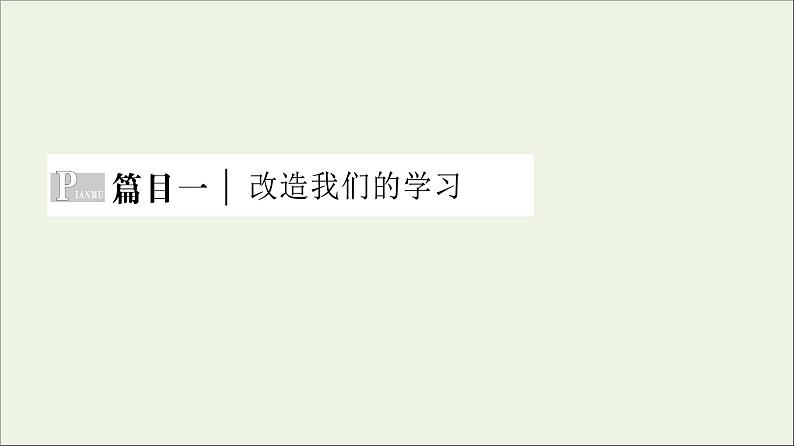 PIANMU 篇目一 | 改造我们的学习